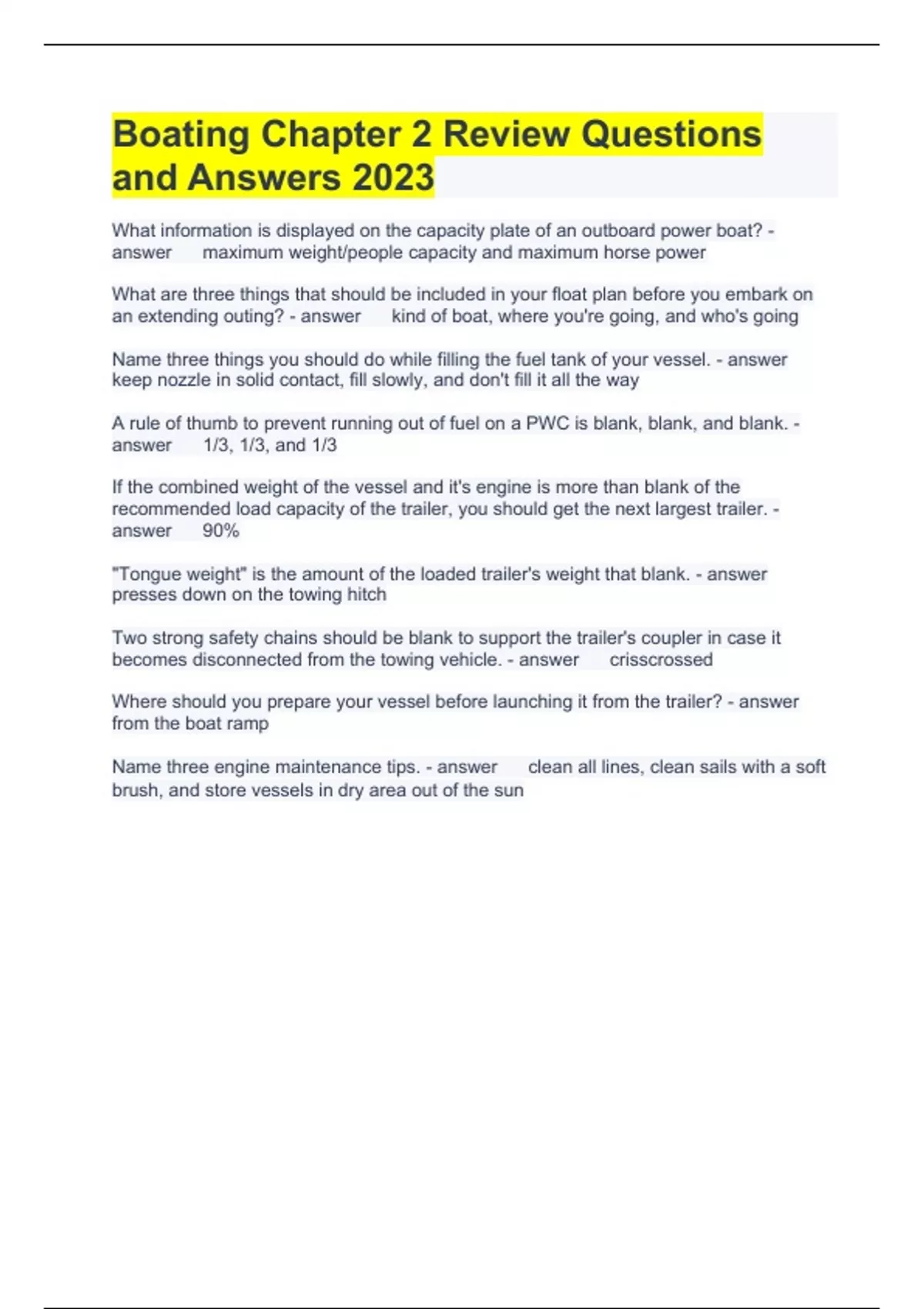 Boating Chapter 2 Review Questions and Answers 2023

What information is displayed on the capacity plate of an outboard power boat? - answer maximum weight/people capacity and maximum horse power

What are three things that should be included in your float plan before you embark on an extending outing? - answer kind of boat, where you're going, and who's going

Name three things you should do while filling the fuel tank of your vessel. - answer keep nozzle in solid contact, fill slowly, and don't fill it all the way

A rule of thumb to prevent running out of fuel on a PWC is blank, blank, and blank. - answer 1/3, 1/3, and 1/3

If the combined weight of the vessel and it's engine is more than blank of the recommended load capacity of the trailer, you should get the next largest trailer. - answer 90%

"Tongue weight" is the amount of the loaded trailer's weight that blank. - answer presses down on the towing hitch

Two strong safety chains should be blank to support the trailer's coupler in case it becomes disconnected from the towing vehicle. - answer crisscrossed

Where should you prepare your vessel before launching it from the trailer? - answer from the boat ramp

Name three engine maintenance tips. - answer clean all lines, clean sails with a soft brush, and store vessels in dry area out of the sun